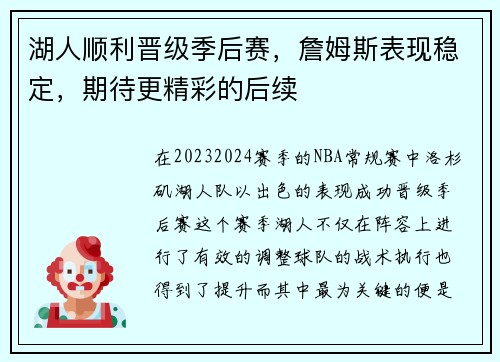 湖人顺利晋级季后赛，詹姆斯表现稳定，期待更精彩的后续

在20232024赛季的NBA常规赛中洛杉矶湖人队以出色的表现成功晋级季后赛这个赛季湖人不仅在阵容上进行了有效的调整球队的战术执行也得到了提升而其中最为关键的便是